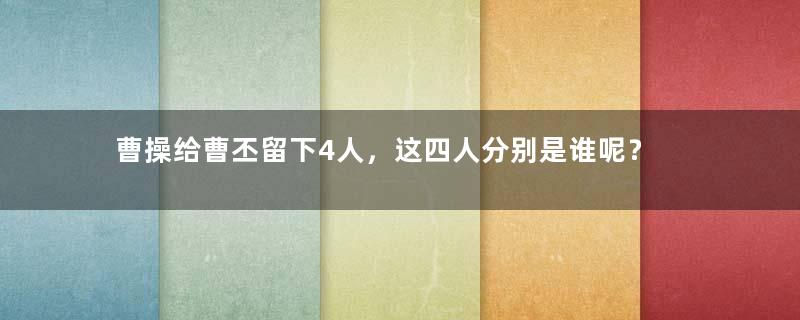 曹操给曹丕留下4人，这四人分别是谁呢？